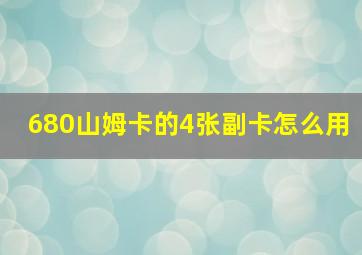 680山姆卡的4张副卡怎么用